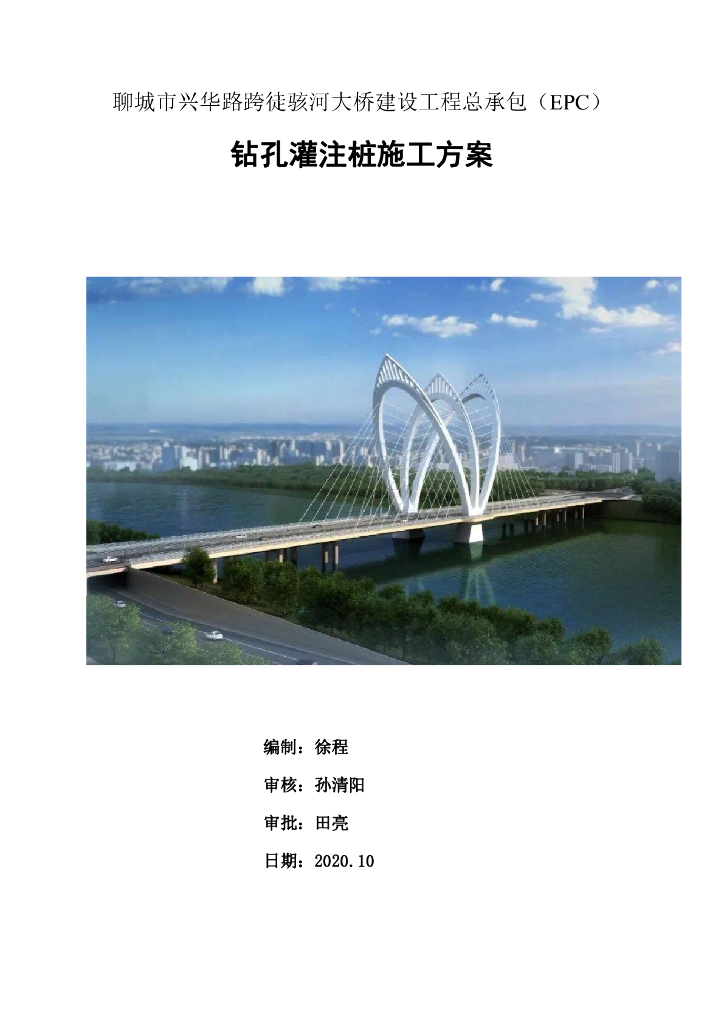 聊城市兴华路跨徒骇河大桥建设工程总承包（EPC）

钻孔灌注桩施工方案

编制：徐程

审核：孙清阳

审批：田亮

日期：2020.10